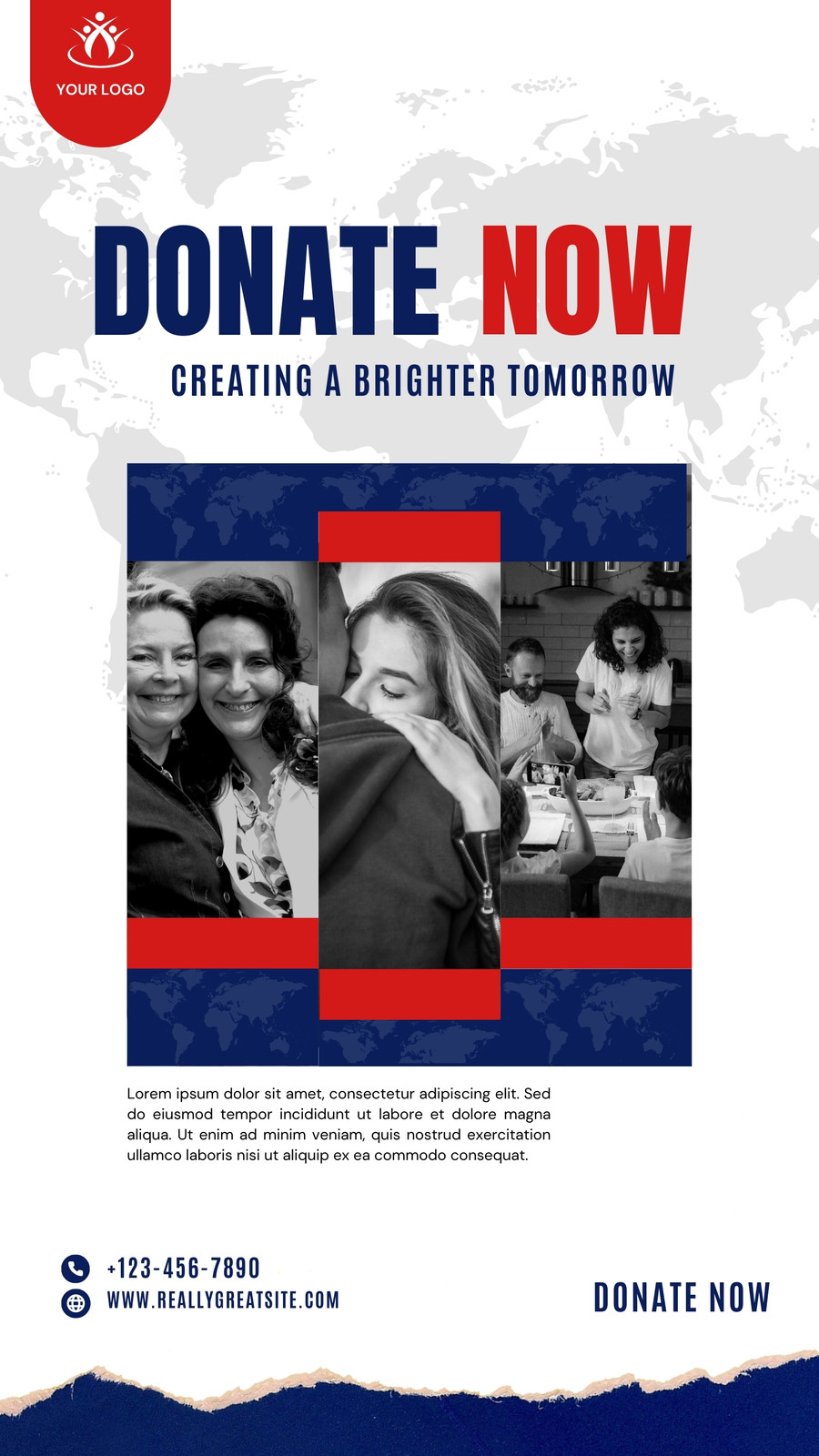 YOUR LOGO

DONATE NOW

CREATING A BRIGHTER TOMORROW

Lorem ipsum dolor sit amet, consectetur adipiscing elit. Sed do eiusmod tempor incididunt ut labore et dolore magna aliqua. Ut enim ad minim veniam, quis nostrud exercitation ullamco laboris nisi ut aliquip ex ea commodo consequat.

+123-456-7890
WWW.REALLYGREATSITE.COM

DONATE NOW